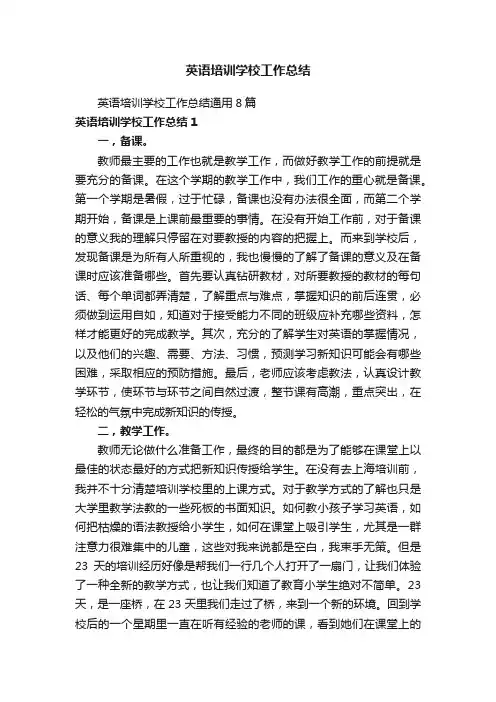 英语培训学校工作总结

英语培训学校工作总结通用 8 篇

英语培训学校工作总结 1

一，备课。

教师最主要的工作也就是教学工作，而做好教学工作的前提就是要充分的备课。在这个学期的教学工作中，我们工作的重心就是备课。第一个学期是暑假，过于忙碌，备课也没有办法很全面，而第二个学期开始，备课是上课前最重要的事情。在没有开始工作前，对于备课的意义我的理解只停留在对要教授的内容的把握上。而来到学校后，发现备课是为所有人所重视的，我也慢慢的了解了备课的意义及在备课时应该准备哪些。首先要认真钻研教材，对所要教授的教材的每句话、每个单词都弄清楚，了解重点与难点，掌握知识的前后连贯，必须做到运用自如，知道对于接受能力不同的班级应补充哪些资料，怎样才能更好的完成教学。其次，充分的了解学生对英语的掌握情况，以及他们的兴趣、需要、方法、习惯，预测学习新知识可能会有哪些困难，采取相应的预防措施。最后，老师应该考虑教法，认真设计教学环节，使环节与环节之间自然过渡，整节课有高潮，重点突出，在轻松的气氛中完成新知识的传授。

二，教学工作。

教师无论做什么准备工作，最终的目的都是为了能够在课堂上以最佳的状态最好的方式把新知识传授给学生。在没有去上海培训前，我并不十分清楚培训学校里的上课方式。对于教学方式的了解也只是大学里教学法教的一些死板的书面知识。如何教小孩子学习英语，如何把枯燥的语法教授给小学生，如何在课堂上吸引学生，尤其是一群注意力很难集中的儿童，这些对我来说都是空白，我束手无策。但是 23 天的培训经历好像是帮我们一行几个人打开了一扇门，让我们体验了一种全新的教学方式，也让我们知道了教育小学生绝对不简单。23 天，是一座桥，在 23 天里我们走过了桥，来到一个新的环境。回到学校后的一个星期里一直在听有经验的老师的课，看到她们在课堂上的